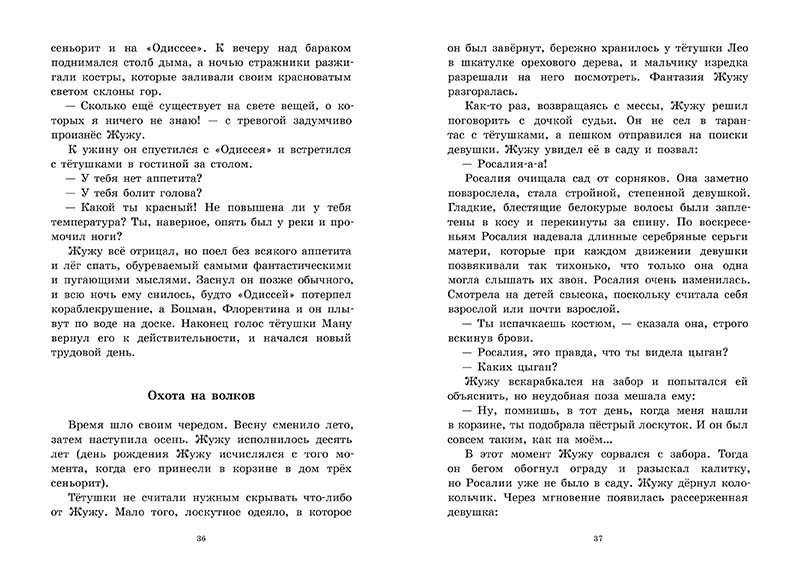 сеньорит и на «Одиссее». К вечеру над бараком поднимался столб дыма, а ночью стражники разжигали костры, которые заливали своим красноватым светом склоны гор.

— Сколько ещё существует на свете вещей, о которых я ничего не знаю! — с тревогой задумчиво произнёс Жужу.

К ужину он спустился с «Одиссея» и встретился с тётушками в гостиной за столом.

— У тебя нет аппетита?

— У тебя болит голова?

— Какой ты красный! Не повышена ли у тебя температура? Ты, наверное, опять был у реки и промочил ноги?

Жужу всё отрицал, но поел без всякого аппетита и лёг спать, обуреваемый самыми фантастическими и пугающими мыслями. Заснул он позже обычного, и всю ночь ему снилось, будто «Одиссей» потерпел кораблекрушение, а Боцман, Флорентина и он плывут по воде на доске. Наконец голос тётушки Ману вернул его к действительности, и начался новый трудовой день.

Охота на волков

Время шло своим чередом. Весну сменило лето, затем наступила осень. Жужу исполнилось десять лет (день рождения Жужу исчислялся с того момента, когда его принесли в корзине в дом трёх сеньорит).

Тётушки не считали нужным скрывать что-либо от Жужу. Мало того, лоскутное одеяло, в которое

36

он был завёрнут, бережно хранилось у тётушки Лео в шкатулке орехового дерева, и мальчику изредка разрешали на него посмотреть. Фантазия Жужу разгоралась.

Как-то раз, возвращаясь с мессы, Жужу решил поговорить с дочкой судьи. Он не сел в тарантас с тётушками, а пешком отправился на поиски девушки. Жужу увидел её в саду и позвал:

— Росалия-а-а!

Росалия очищала сад от сорняков. Она заметно повзрослела, стала стройной, степенной девушкой. Гладкие, блестящие белокурые волосы были заплетены в косу и перекинуты за спину. По воскресеньям Росалия надевала длинные серебряные серьги матери, которые при каждом движении девушки позвякивали так тихонько, что только она одна могла слышать их звон. Росалия очень изменилась. Смотрела на детей свысока, поскольку считала себя взрослой или почти взрослой.

— Ты испачкаешь костюм, — сказала она, строго вскинув брови.

— Росалия, это правда, что ты видела цыган?

— Каких цыган?

Жужу вскарабкался на забор и попытался ей объяснить, но неудобная поза мешала ему:

— Ну, помнишь, в тот день, когда меня нашли в корзине, ты подобрала пёстрый лоскуток. И он был совсем таким, как на моём…

В этот момент Жужу сорвался с забора. Тогда он бегом обогнул ограду и разыскал калитку, но Росалии уже не было в саду. Жужу дёрнул колокольчик. Через мгновение появилась рассерженная девушка:

37